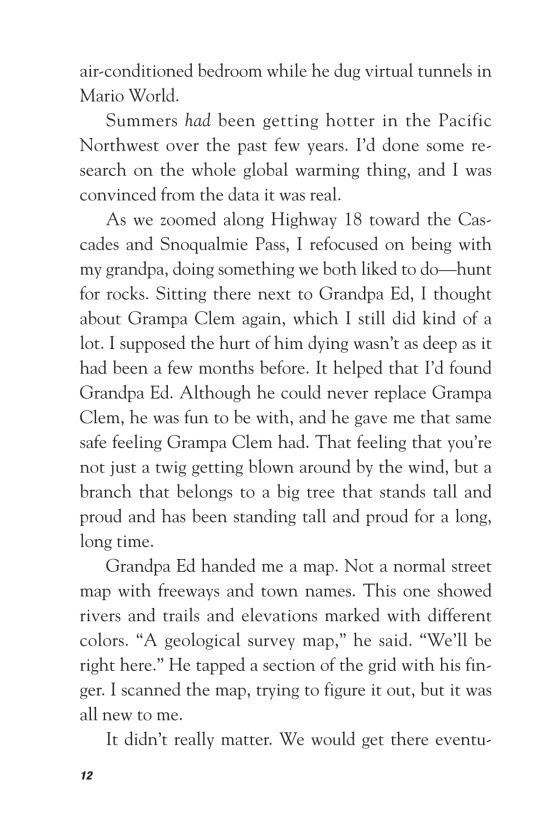 air-conditioned bedroom while he dug virtual tunnels in Mario World.

Summers had been getting hotter in the Pacific Northwest over the past few years. I'd done some research on the whole global warming thing, and I was convinced from the data it was real.

As we zoomed along Highway 18 toward the Cascades and Snoqualmie Pass, I refocused on being with my grandpa, doing something we both liked to do—hunt for rocks. Sitting there next to Grandpa Ed, I thought about Grampa Clem again, which I still did kind of a lot. I supposed the hurt of him dying wasn't as deep as it had been a few months before. It helped that I'd found Grandpa Ed. Although he could never replace Grampa Clem, he was fun to be with, and he gave me that same safe feeling Grampa Clem had. That feeling that you're not just a twig getting blown around by the wind, but a branch that belongs to a big tree that stands tall and proud and has been standing tall and proud for a long, long time.

Grandpa Ed handed me a map. Not a normal street map with freeways and town names. This one showed rivers and trails and elevations marked with different colors. "A geological survey map," he said. "We'll be right here." He tapped a section of the grid with his finger. I scanned the map, trying to figure it out, but it was all new to me.

It didn't really matter. We would get there eventu-

12